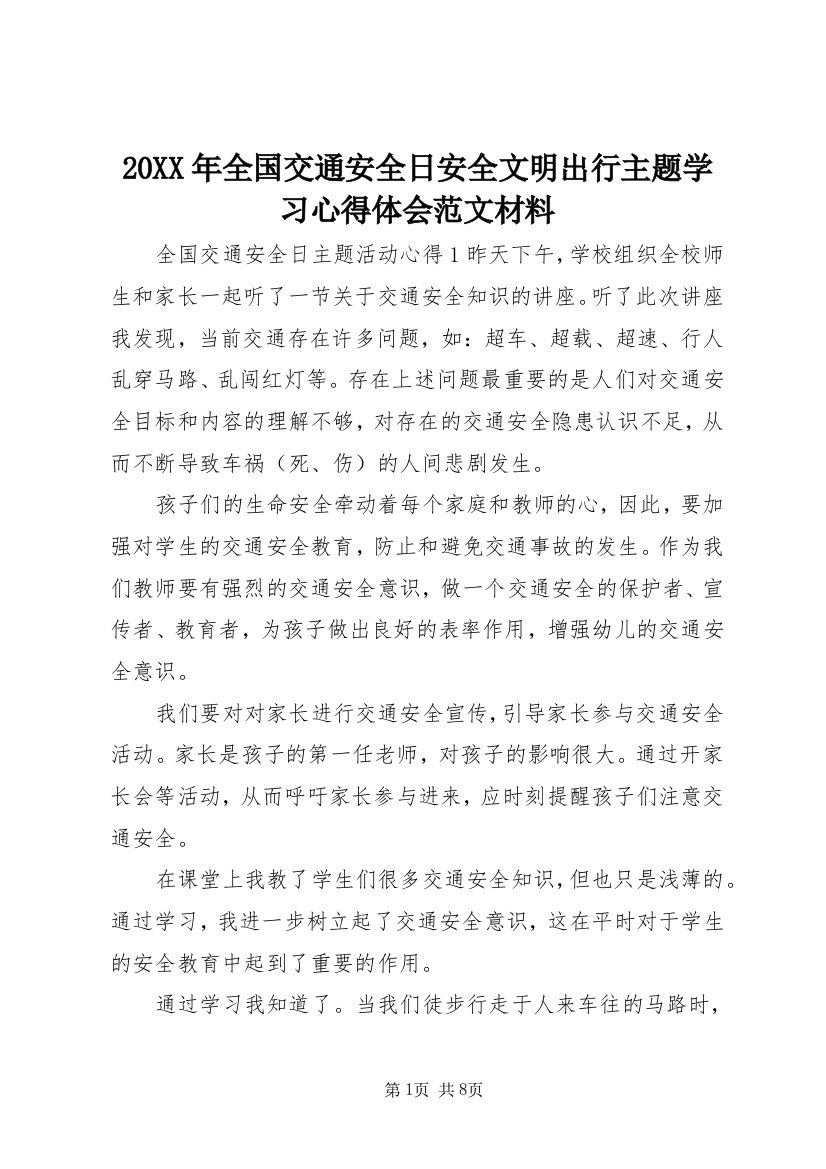 20XX 年全国交通安全日安全文明出行主题学习心得体会范文材料

全国交通安全日主题活动心得 1 昨天下午，学校组织全校师生和家长一起听了一节关于交通安全知识的讲座。听了此次讲座我发现，当前交通存在许多问题，如：超车、超载、超速、行人乱穿马路、乱闯红灯等。存在上述问题最重要的是人们对交通安全目标和内容的理解不够，对存在的交通安全隐患认识不足，从而不断导致车祸（死、伤）的人间悲剧发生。

孩子们的生命安全牵动着每个家庭和教师的心，因此，要加强对学生的交通安全教育，防止和避免交通事故的发生。作为我们教师要有强烈的交通安全意识，做一个交通安全的保护者、宣传者、教育者，为孩子做出良好的表率作用，增强幼儿的交通安全意识。

我们要对对家长进行交通安全宣传，引导家长参与交通安全活动。家长是孩子的第一任老师，对孩子的影响很大。通过开家长会等活动，从而呼吁家长参与进来，应时刻提醒孩子们注意交通安全。

在课堂上我教了学生们很多交通安全知识，但也只是浅薄的。通过学习，我进一步树立起了交通安全意识，这在平时对于学生的安全教育中起到了重要的作用。

通过学习我知道了。当我们徒步行走于人来车往的马路时，

第1页 共8页